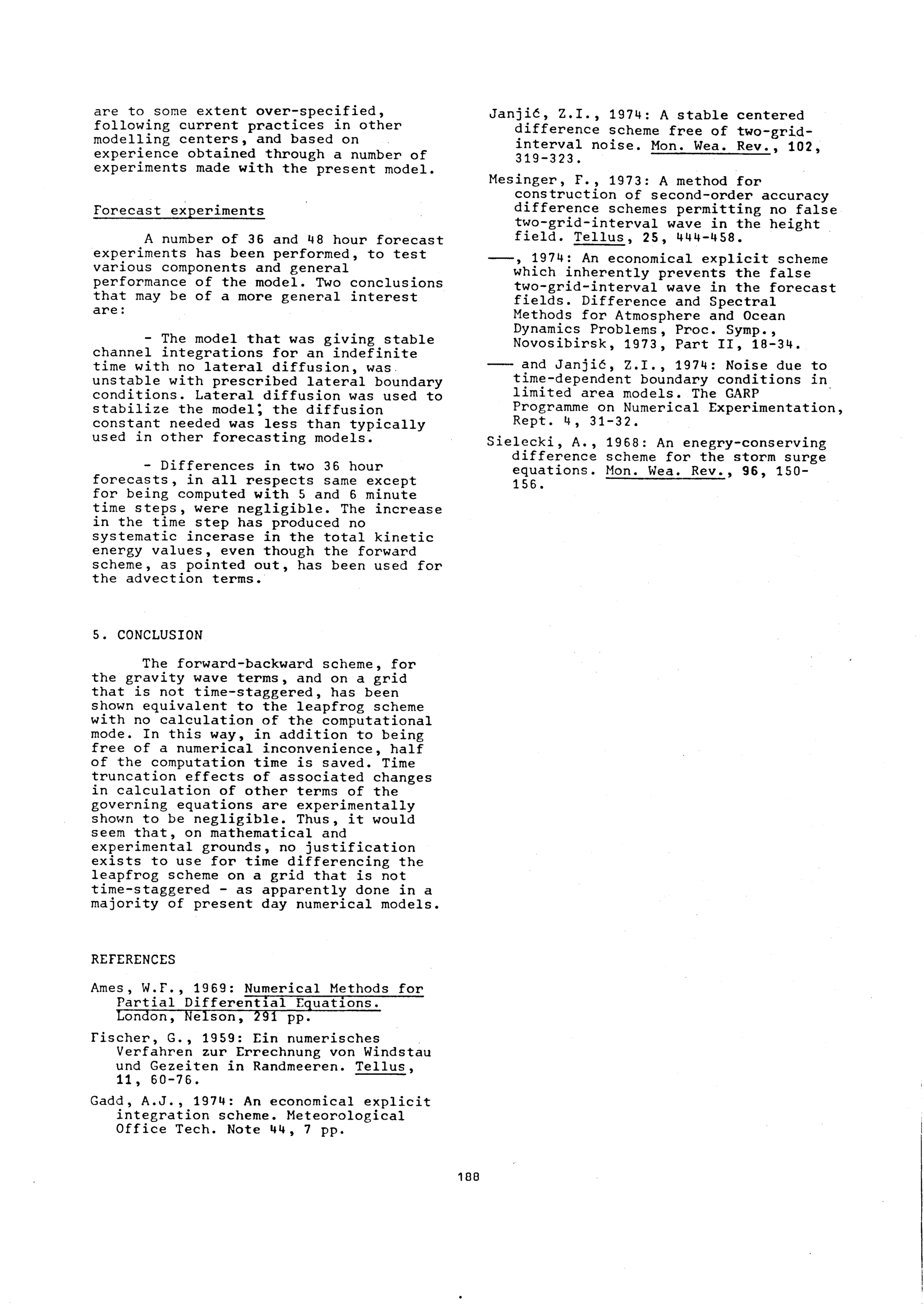 are to some extent over-specified, following current practices in other modelling centers, and based on experience obtained through a number of experiments made with the present model.

Forecast experiments

A number of 36 and 48 hour forecast experiments has been performed, to test various components and general performance of the model. Two conclusions that may be of a more general interest are:

- The model that was giving stable channel integrations for an indefinite time with no lateral diffusion, was unstable with prescribed lateral boundary conditions. Lateral diffusion was used to stabilize the model; the diffusion constant needed was less than typically used in other forecasting models.

- Differences in two 36 hour forecasts, in all respects same except for being computed with 5 and 6 minute time steps, were negligible. The increase in the time step has produced no systematic incerase in the total kinetic energy values, even though the forward scheme, as pointed out, has been used for the advection terms.

5. CONCLUSION

The forward-backward scheme, for the gravity wave terms, and on a grid that is not time-staggered, has been shown equivalent to the leapfrog scheme with no calculation of the computational mode. In this way, in addition to being free of a numerical inconvenience, half of the computation time is saved. Time truncation effects of associated changes in calculation of other terms of the governing equations are experimentally shown to be negligible. Thus, it would seem that, on mathematical and experimental grounds, no justification exists to use for time differencing the leapfrog scheme on a grid that is not time-staggered - as apparently done in a majority of present day numerical models.

REFERENCES

Ames, W.F., 1969: Numerical Methods for Partial Differential Equations. London, Nelson, 291 pp.

Fischer, G., 1959: Ein numerisches Verfahren zur Errechnung von Windstau und Gezeiten in Randmeeren. Tellus, 11, 60-76.

Gadd, A.J., 1974: An economical explicit integration scheme. Meteorological Office Tech. Note 44, 7 pp.

Janjić, Z.I., 1974: A stable centered difference scheme free of two-grid-interval noise. Mon. Wea. Rev., 102, 319-323.

Mesinger, F., 1973: A method for construction of second-order accuracy difference schemes permitting no false two-grid-interval wave in the height field. Tellus, 25, 444-458.

——, 1974: An economical explicit scheme which inherently prevents the false two-grid-interval wave in the forecast fields. Difference and Spectral Methods for Atmosphere and Ocean Dynamics Problems, Proc. Symp., Novosibirsk, 1973, Part II, 18-34.

—— and Janjić, Z.I., 1974: Noise due to time-dependent boundary conditions in limited area models. The GARP Programme on Numerical Experimentation, Rept. 4, 31-32.

Sielecki, A., 1968: An enegry-conserving difference scheme for the storm surge equations. Mon. Wea. Rev., 96, 150-156.

188